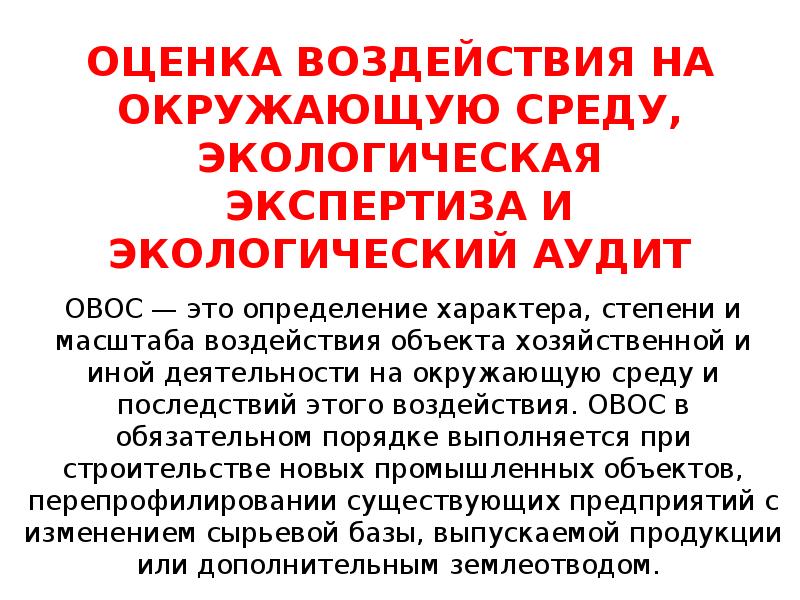 ОЦЕНКА ВОЗДЕЙСТВИЯ НА ОКРУЖАЮЩУЮ СРЕДУ, ЭКОЛОГИЧЕСКАЯ ЭКСПЕРТИЗА И ЭКОЛОГИЧЕСКИЙ АУДИТ

ОВОС — это определение характера, степени и масштаба воздействия объекта хозяйственной и иной деятельности на окружающую среду и последствий этого воздействия. ОВОС в обязательном порядке выполняется при строительстве новых промышленных объектов, перепрофилировании существующих предприятий с изменением сырьевой базы, выпускаемой продукции или дополнительным землеотводом.